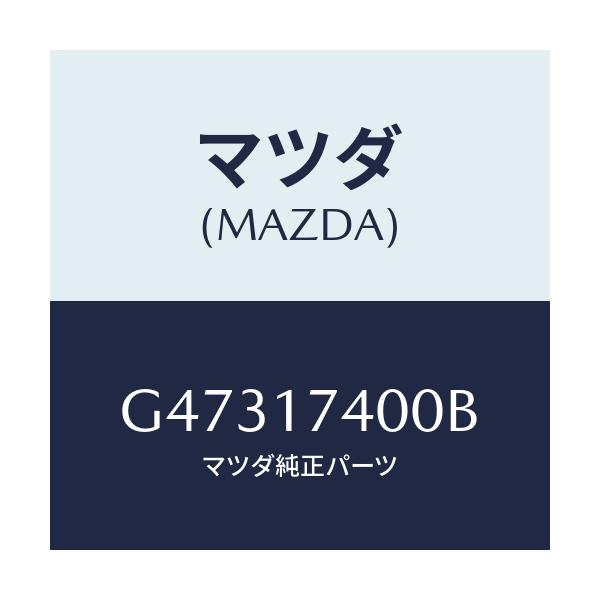 マツダ
(MAZDA)

G47317400B
マツダ純正パーツ